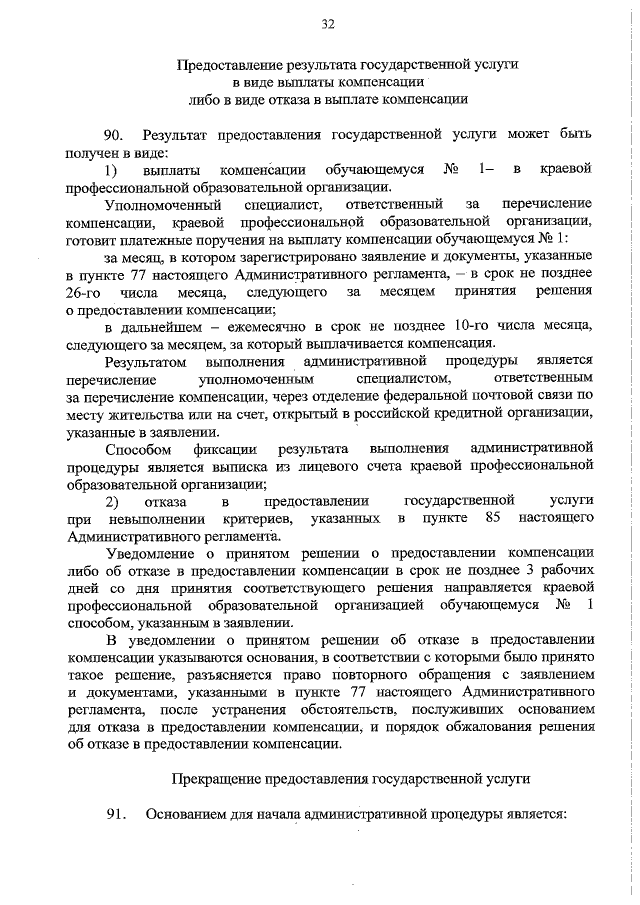 32

Предоставление результата государственной услуги в виде выплаты компенсации либо в виде отказа в выплате компенсации

90. Результат предоставления государственной услуги может быть получен в виде:

1) выплаты компенсации обучающемуся № 1– в краевой профессиональной образовательной организации.

Уполномоченный специалист, ответственный за перечисление компенсации, краевой профессиональной образовательной организации, готовит платежные поручения на выплату компенсации обучающемуся № 1:

за месяц, в котором зарегистрировано заявление и документы, указанные в пункте 77 настоящего Административного регламента, – в срок не позднее 26-го числа месяца, следующего за месяцем принятия решения о предоставлении компенсации;

в дальнейшем – ежемесячно в срок не позднее 10-го числа месяца, следующего за месяцем, за который выплачивается компенсация.

Результатом выполнения административной процедуры является перечисление уполномоченным специалистом, ответственным за перечисление компенсации, через отделение федеральной почтовой связи по месту жительства или на счет, открытый в российской кредитной организации, указанные в заявлении.

Способом фиксации результата выполнения административной процедуры является выписка из лицевого счета краевой профессиональной образовательной организации;

2) отказа в предоставлении государственной услуги при невыполнении критериев, указанных в пункте 85 настоящего Административного регламента.

Уведомление о принятом решении о предоставлении компенсации либо об отказе в предоставлении компенсации в срок не позднее 3 рабочих дней со дня принятия соответствующего решения направляется краевой профессиональной образовательной организацией обучающемуся № 1 способом, указанным в заявлении.

В уведомлении о принятом решении об отказе в предоставлении компенсации указываются основания, в соответствии с которыми было принято такое решение, разъясняется право повторного обращения с заявлением и документами, указанными в пункте 77 настоящего Административного регламента, после устранения обстоятельств, послуживших основанием для отказа в предоставлении компенсации, и порядок обжалования решения об отказе в предоставлении компенсации.

Прекращение предоставления государственной услуги

91. Основанием для начала административной процедуры является: